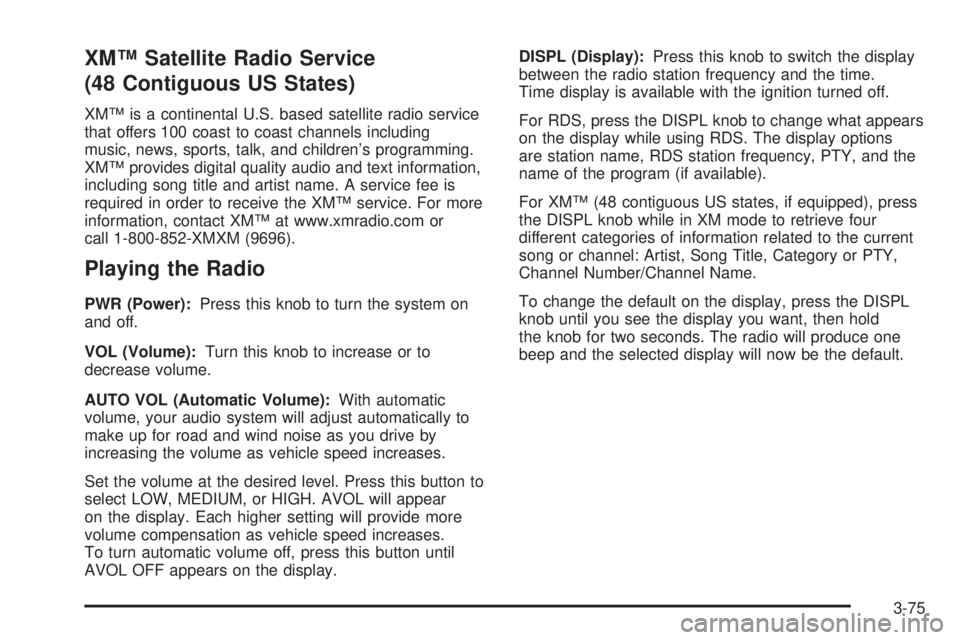 XM™ Satellite Radio Service (48 Contiguous US States)

XM™ is a continental U.S. based satellite radio service that offers 100 coast to coast channels including music, news, sports, talk, and children's programming. XM™ provides digital quality audio and text information, including song title and artist name. A service fee is required in order to receive the XM™ service. For more information, contact XM™ at www.xmradio.com or call 1-800-852-XMXM (9696).

Playing the Radio

PWR (Power): Press this knob to turn the system on and off.

VOL (Volume): Turn this knob to increase or to decrease volume.

AUTO VOL (Automatic Volume): With automatic volume, your audio system will adjust automatically to make up for road and wind noise as you drive by increasing the volume as vehicle speed increases.

Set the volume at the desired level. Press this button to select LOW, MEDIUM, or HIGH. AVOL will appear on the display. Each higher setting will provide more volume compensation as vehicle speed increases. To turn automatic volume off, press this button until AVOL OFF appears on the display.

DISPL (Display): Press this knob to switch the display between the radio station frequency and the time. Time display is available with the ignition turned off.

For RDS, press the DISPL knob to change what appears on the display while using RDS. The display options are station name, RDS station frequency, PTY, and the name of the program (if available).

For XM™ (48 contiguous US states, if equipped), press the DISPL knob while in XM mode to retrieve four different categories of information related to the current song or channel: Artist, Song Title, Category or PTY, Channel Number/Channel Name.

To change the default on the display, press the DISPL knob until you see the display you want, then hold the knob for two seconds. The radio will produce one beep and the selected display will now be the default.

3-75

carmanualsonline.info